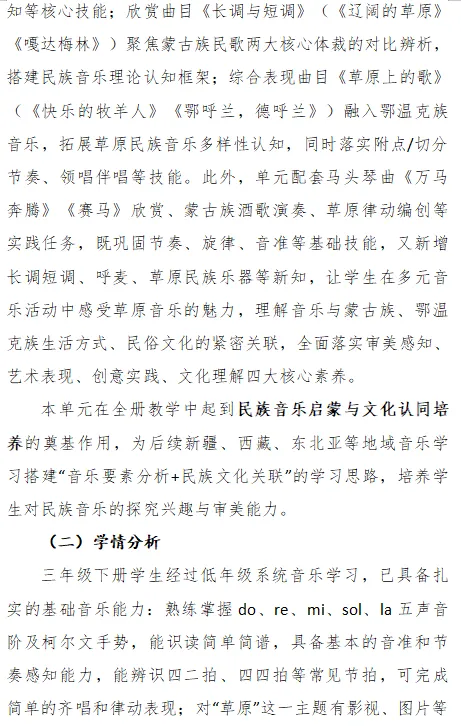 知等核心技能；欣赏曲目《长调与短调》（《辽阔的草原》《嘎达梅林》）聚焦蒙古族民歌两大核心体裁的对比辨析，搭建民族音乐理论认知框架；综合表现曲目《草原上的歌》（《快乐的牧羊人》《鄂呼兰，德呼兰》）融入鄂温克族音乐，拓展草原民族音乐多样性认知，同时落实附点/切分节奏、领唱伴唱等技能。此外，单元配套马头琴曲《万马奔腾》《赛马》欣赏、蒙古族酒歌演奏、草原律动编创等实践任务，既巩固节奏、旋律、音准等基础技能，又新增长调短调、呼麦、草原民族乐器等新知，让学生在多元音乐活动中感受草原音乐的魅力，理解音乐与蒙古族、鄂温克族生活方式、民俗文化的紧密关联，全面落实审美感知、艺术表现、创意实践、文化理解四大核心素养。

本单元在全册教学中起到民族音乐启蒙与文化认同培养的奠基作用，为后续新疆、西藏、东北亚等地域音乐学习搭建“音乐要素分析+民族文化关联”的学习思路，培养学生对民族音乐的探究兴趣与审美能力。

（二）学情分析

三年级下册学生经过低年级系统音乐学习，已具备扎实的基础音乐能力：熟练掌握 do、re、mi、sol、la 五声音阶及柯尔文手势，能识读简单简谱，具备基本的音准和节奏感知能力，能辨识四二拍、四四拍等常见节拍，可完成简单的齐唱和律动表现；对“草原”这一主题有影视、图片等